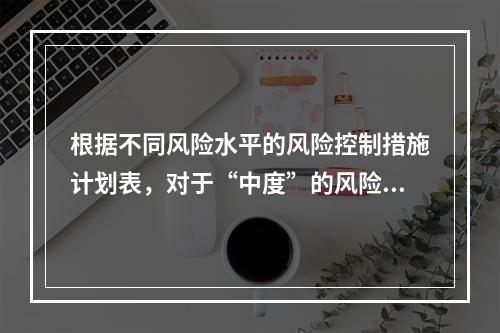 根据不同风险水平的风险控制措施计划表，对于“中度”的风险...